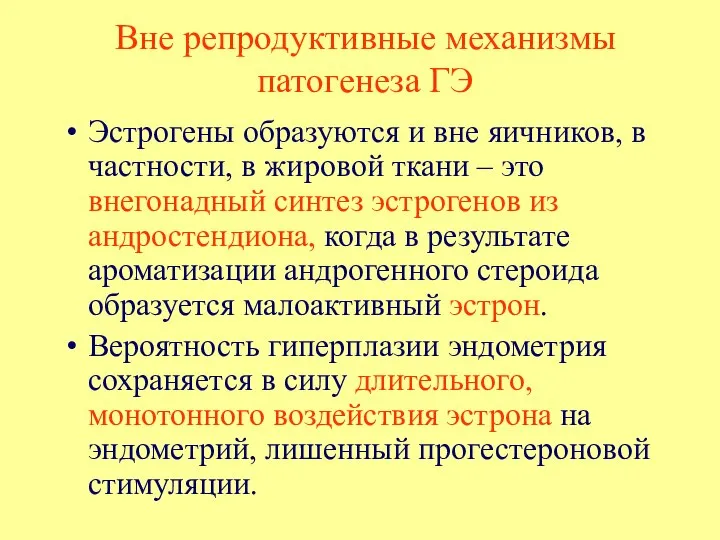 Вне репродуктивные механизмы патогенеза ГЭ

• Эстрогены образуются и вне яичников, в частности, в жировой ткани – это внегонадный синтез эстрогенов из андростендиона, когда в результате ароматизации андрогенного стероида образуется малоактивный эстрон.

• Вероятность гиперплазии эндометрия сохраняется в силу длительного, монотонного воздействия эстрона на эндометрий, лишенный прогестероновой стимуляции.